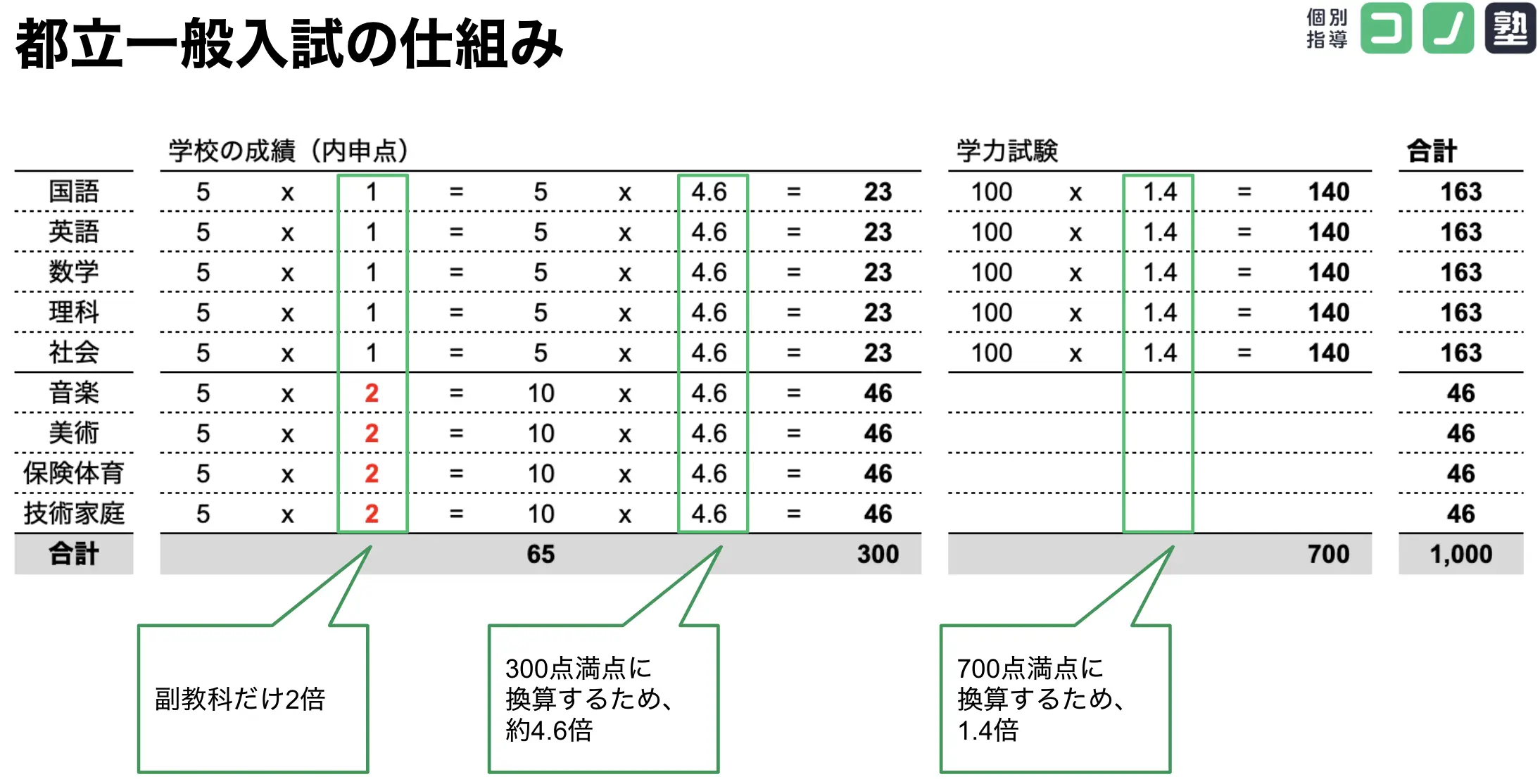 都立一般入試の仕組み

個別指導 コノ塾

| | 学校の成績（内申点） | | | | | | | | | 学力試験 | | | | | 合計 |
|---|---|---|---|---|---|---|---|---|---|---|---|---|---|---|---|
| 国語 | 5 | x | 1 | = | 5 | x | 4.6 | = | 23 | 100 | x | 1.4 | = | 140 | 163 |
| 英語 | 5 | x | 1 | = | 5 | x | 4.6 | = | 23 | 100 | x | 1.4 | = | 140 | 163 |
| 数学 | 5 | x | 1 | = | 5 | x | 4.6 | = | 23 | 100 | x | 1.4 | = | 140 | 163 |
| 理科 | 5 | x | 1 | = | 5 | x | 4.6 | = | 23 | 100 | x | 1.4 | = | 140 | 163 |
| 社会 | 5 | x | 1 | = | 5 | x | 4.6 | = | 23 | 100 | x | 1.4 | = | 140 | 163 |
| 音楽 | 5 | x | 2 | = | 10 | x | 4.6 | = | 46 | | | | | | 46 |
| 美術 | 5 | x | 2 | = | 10 | x | 4.6 | = | 46 | | | | | | 46 |
| 保険体育 | 5 | x | 2 | = | 10 | x | 4.6 | = | 46 | | | | | | 46 |
| 技術家庭 | 5 | x | 2 | = | 10 | x | 4.6 | = | 46 | | | | | | 46 |
| 合計 | | | | | 65 | | | | 300 | | | | | 700 | 1,000 |

副教科だけ2倍

300点満点に換算するため、約4.6倍

700点満点に換算するため、1.4倍